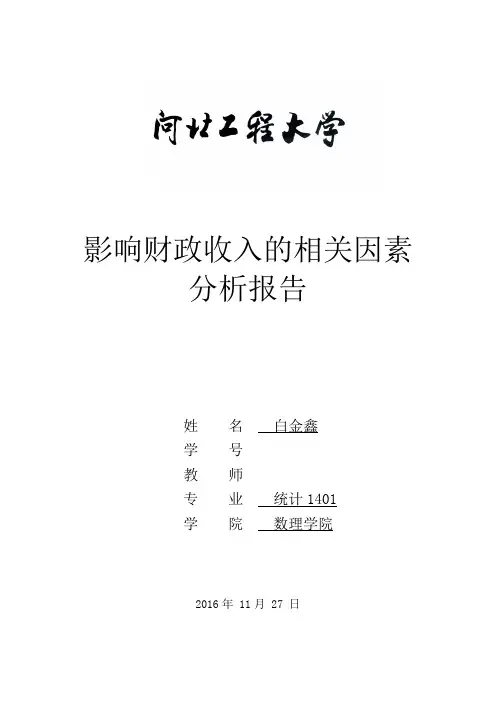 河北工程大学

影响财政收入的相关因素
分析报告

姓 名 白金鑫
学 号
教 师
专 业 统计1401
学 院 数理学院

2016年11月27日